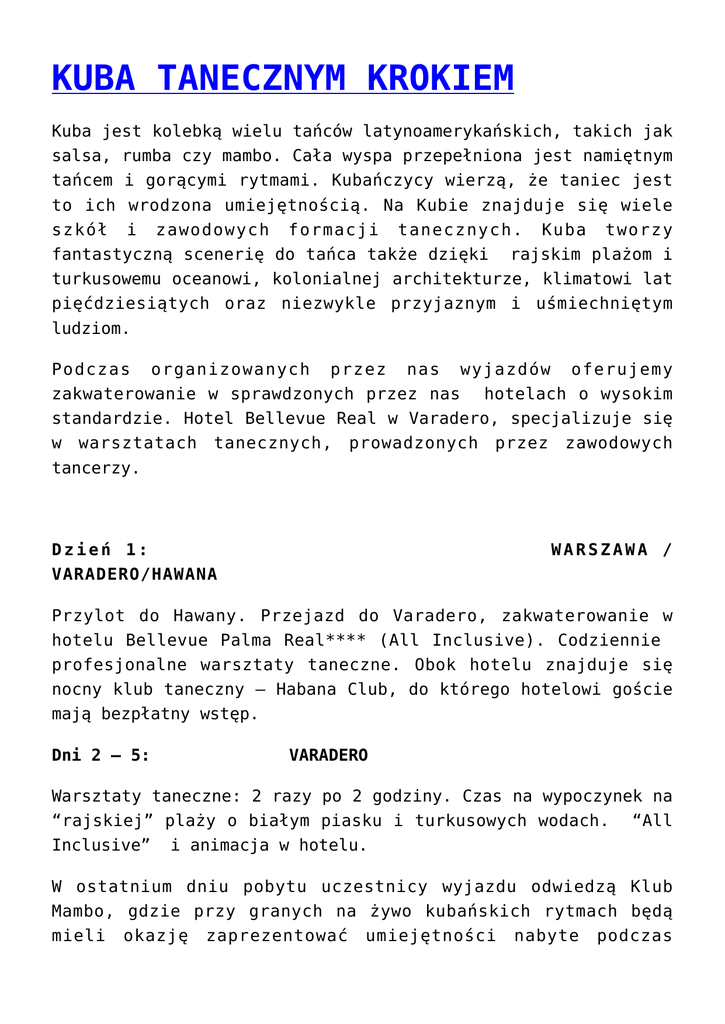 KUBA TANECZNYM KROKIEM

Kuba jest kolebką wielu tańców latynoamerykańskich, takich jak salsa, rumba czy mambo. Cała wyspa przepełniona jest namiętnym tańcem i gorącymi rytmami. Kubańczycy wierzą, że taniec jest to ich wrodzona umiejętnością. Na Kubie znajduje się wiele szkół i zawodowych formacji tanecznych. Kuba tworzy fantastyczną scenerię do tańca także dzięki rajskim plażom i turkusowemu oceanowi, kolonialnej architekturze, klimatowi lat pięćdziesiątych oraz niezwykle przyjaznym i uśmiechniętym ludziom.

Podczas organizowanych przez nas wyjazdów oferujemy zakwaterowanie w sprawdzonych przez nas hotelach o wysokim standardzie. Hotel Bellevue Real w Varadero, specjalizuje się w warsztatach tanecznych, prowadzonych przez zawodowych tancerzy.

Dzień 1: WARSZAWA / VARADERO/HAWANA

Przylot do Hawany. Przejazd do Varadero, zakwaterowanie w hotelu Bellevue Palma Real**** (All Inclusive). Codziennie profesjonalne warsztaty taneczne. Obok hotelu znajduje się nocny klub taneczny – Habana Club, do którego hotelowi goście mają bezpłatny wstęp.

Dni 2 – 5: VARADERO

Warsztaty taneczne: 2 razy po 2 godziny. Czas na wypoczynek na “rajskiej” plaży o białym piasku i turkusowych wodach. “All Inclusive” i animacja w hotelu.

W ostatnium dniu pobytu uczestnicy wyjazdu odwiedzą Klub Mambo, gdzie przy granych na żywo kubańskich rytmach będą mieli okazję zaprezentować umiejętności nabyte podczas